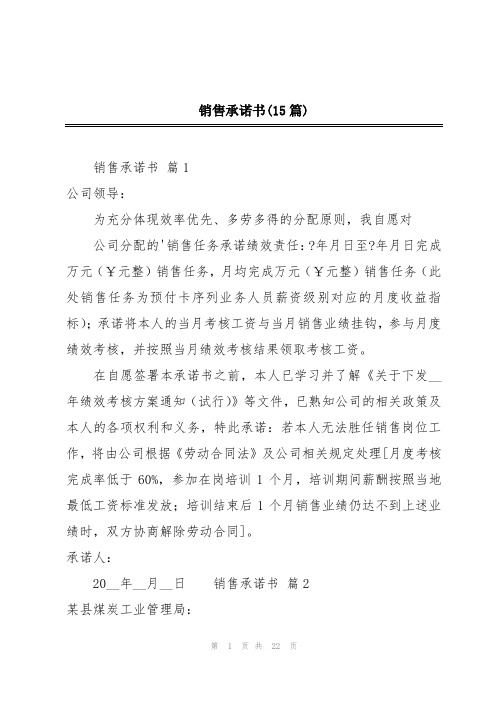 销售承诺书(15篇)

销售承诺书 篇1

公司领导：

为充分体现效率优先、多劳多得的分配原则，我自愿对

公司分配的'销售任务承诺绩效责任：?年月日至?年月日完成万元（￥元整）销售任务，月均完成万元（￥元整）销售任务（此处销售任务为预付卡序列业务人员薪资级别对应的月度收益指标）；承诺将本人的当月考核工资与当月销售业绩挂钩，参与月度绩效考核，并按照当月绩效考核结果领取考核工资。

在自愿签署本承诺书之前，本人已学习并了解《关于下发__年绩效考核方案通知（试行）》等文件，已熟知公司的相关政策及本人的各项权利和义务，特此承诺：若本人无法胜任销售岗位工作，将由公司根据《劳动合同法》及公司相关规定处理[月度考核完成率低于60%，参加在岗培训1个月，培训期间薪酬按照当地最低工资标准发放；培训结束后1个月销售业绩仍达不到上述业绩时，双方协商解除劳动合同]。

承诺人：

20__年__月__日　　销售承诺书 篇2

某县煤炭工业管理局：

第 1 页 共 22 页